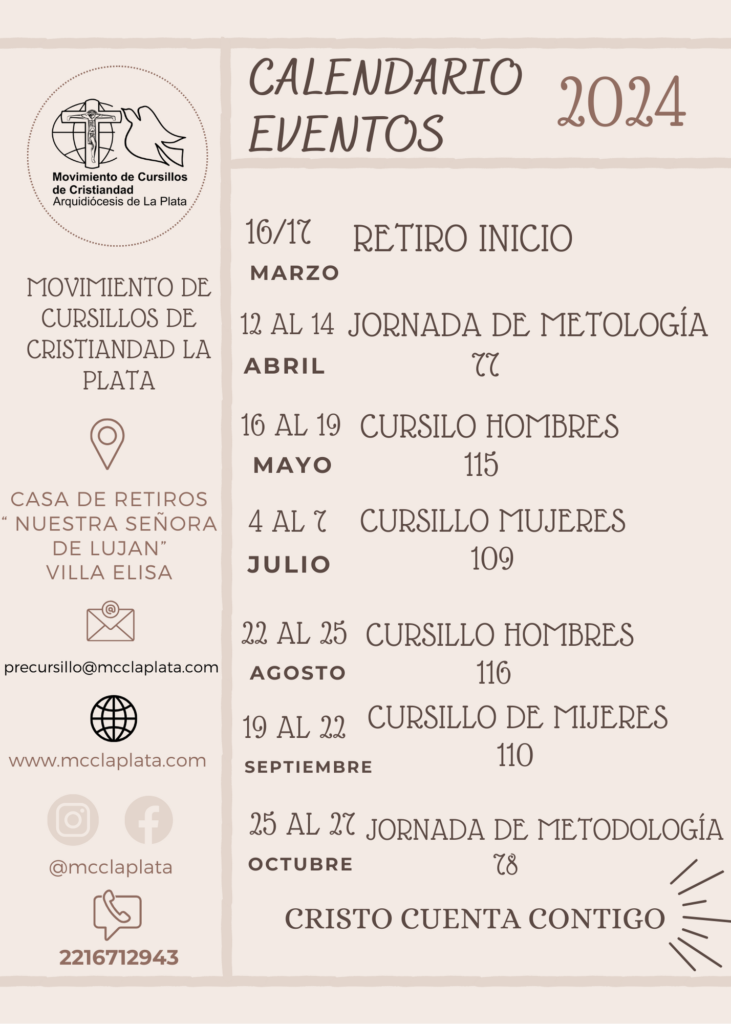 Movimiento de Cursillos de Cristiandad
Arquidiócesis de La Plata

MOVIMIENTO DE CURSILLOS DE CRISTIANDAD LA PLATA

CASA DE RETIROS " NUESTRA SEÑORA DE LUJAN" VILLA ELISA

precursillo@mcclaplata.com

www.mcclaplata.com

@mcclaplata

2216712943

CALENDARIO EVENTOS

2024

16/17 MARZO
RETIRO INICIO

12 AL 14 ABRIL
JORNADA DE METOLOGÍA 77

16 AL 19 MAYO
CURSILO HOMBRES 115

4 AL 7 JULIO
CURSILLO MUJERES 109

22 AL 25 AGOSTO
CURSILLO HOMBRES 116

19 AL 22 SEPTIEMBRE
CURSILLO DE MIJERES 110

25 AL 27 OCTUBRE
JORNADA DE METODOLOGÍA 78

CRISTO CUENTA CONTIGO